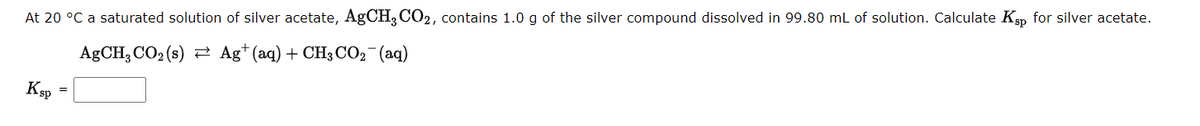 At 20 °C a saturated solution of silver acetate, $AgCH_3CO_2$, contains 1.0 g of the silver compound dissolved in 99.80 mL of solution. Calculate $K_{sp}$ for silver acetate.

$AgCH_3CO_2(s) \rightleftarrows Ag^+(aq) + CH_3CO_2^-(aq)$

$K_{sp}$ =